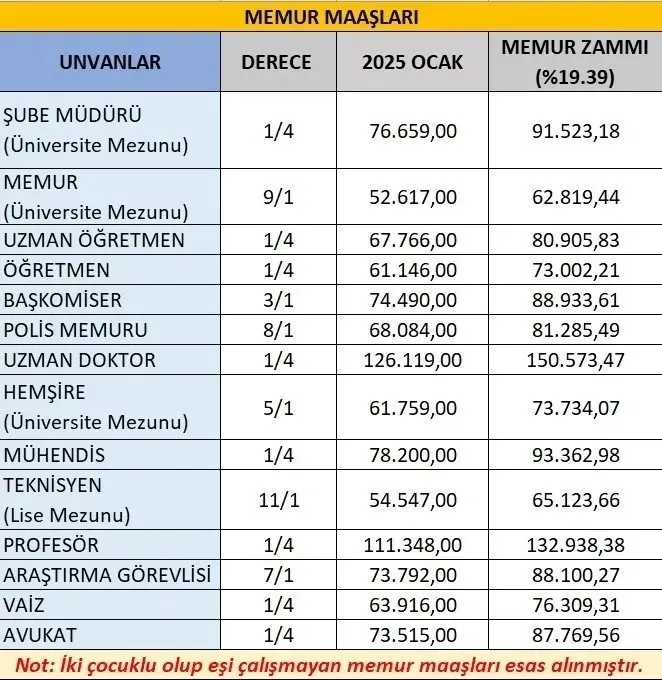 MEMUR MAAŞLARI

| UNVANLAR | DERECE | 2025 OCAK | MEMUR ZAMMI (%19.39) |
|---|---|---|---|
| ŞUBE MÜDÜRÜ (Üniversite Mezunu) | 1/4 | 76.659,00 | 91.523,18 |
| MEMUR (Üniversite Mezunu) | 9/1 | 52.617,00 | 62.819,44 |
| UZMAN ÖĞRETMEN | 1/4 | 67.766,00 | 80.905,83 |
| ÖĞRETMEN | 1/4 | 61.146,00 | 73.002,21 |
| BAŞKOMİSER | 3/1 | 74.490,00 | 88.933,61 |
| POLİS MEMURU | 8/1 | 68.084,00 | 81.285,49 |
| UZMAN DOKTOR | 1/4 | 126.119,00 | 150.573,47 |
| HEMŞİRE (Üniversite Mezunu) | 5/1 | 61.759,00 | 73.734,07 |
| MÜHENDİS | 1/4 | 78.200,00 | 93.362,98 |
| TEKNİSYEN (Lise Mezunu) | 11/1 | 54.547,00 | 65.123,66 |
| PROFESÖR | 1/4 | 111.348,00 | 132.938,38 |
| ARAŞTIRMA GÖREVLİSİ | 7/1 | 73.792,00 | 88.100,27 |
| VAİZ | 1/4 | 63.916,00 | 76.309,31 |
| AVUKAT | 1/4 | 73.515,00 | 87.769,56 |

Not: İki çocuklu olup eşi çalışmayan memur maaşları esas alınmıştır.